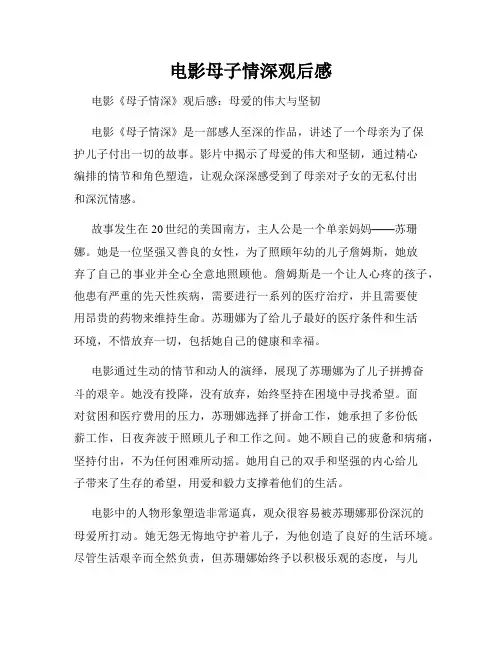 电影母子情深观后感

电影《母子情深》观后感：母爱的伟大与坚韧

电影《母子情深》是一部感人至深的作品，讲述了一个母亲为了保护儿子付出一切的故事。影片中揭示了母爱的伟大和坚韧，通过精心编排的情节和角色塑造，让观众深深感受到了母亲对子女的无私付出和深沉情感。

故事发生在20世纪的美国南方，主人公是一个单亲妈妈——苏珊娜。她是一位坚强又善良的女性，为了照顾年幼的儿子詹姆斯，她放弃了自己的事业并全心全意地照顾他。詹姆斯是一个让人心疼的孩子，他患有严重的先天性疾病，需要进行一系列的医疗治疗，并且需要使用昂贵的药物来维持生命。苏珊娜为了给儿子最好的医疗条件和生活环境，不惜放弃一切，包括她自己的健康和幸福。

电影通过生动的情节和动人的演绎，展现了苏珊娜为了儿子拼搏奋斗的艰辛。她没有投降，没有放弃，始终坚持在困境中寻找希望。面对贫困和医疗费用的压力，苏珊娜选择了拼命工作，她承担了多份低薪工作，日夜奔波于照顾儿子和工作之间。她不顾自己的疲惫和病痛，坚持付出，不为任何困难所动摇。她用自己的双手和坚强的内心给儿子带来了生存的希望，用爱和毅力支撑着他们的生活。

电影中的人物形象塑造非常逼真，观众很容易被苏珊娜那份深沉的母爱所打动。她无怨无悔地守护着儿子，为他创造了良好的生活环境。尽管生活艰辛而全然负责，但苏珊娜始终予以积极乐观的态度，与儿